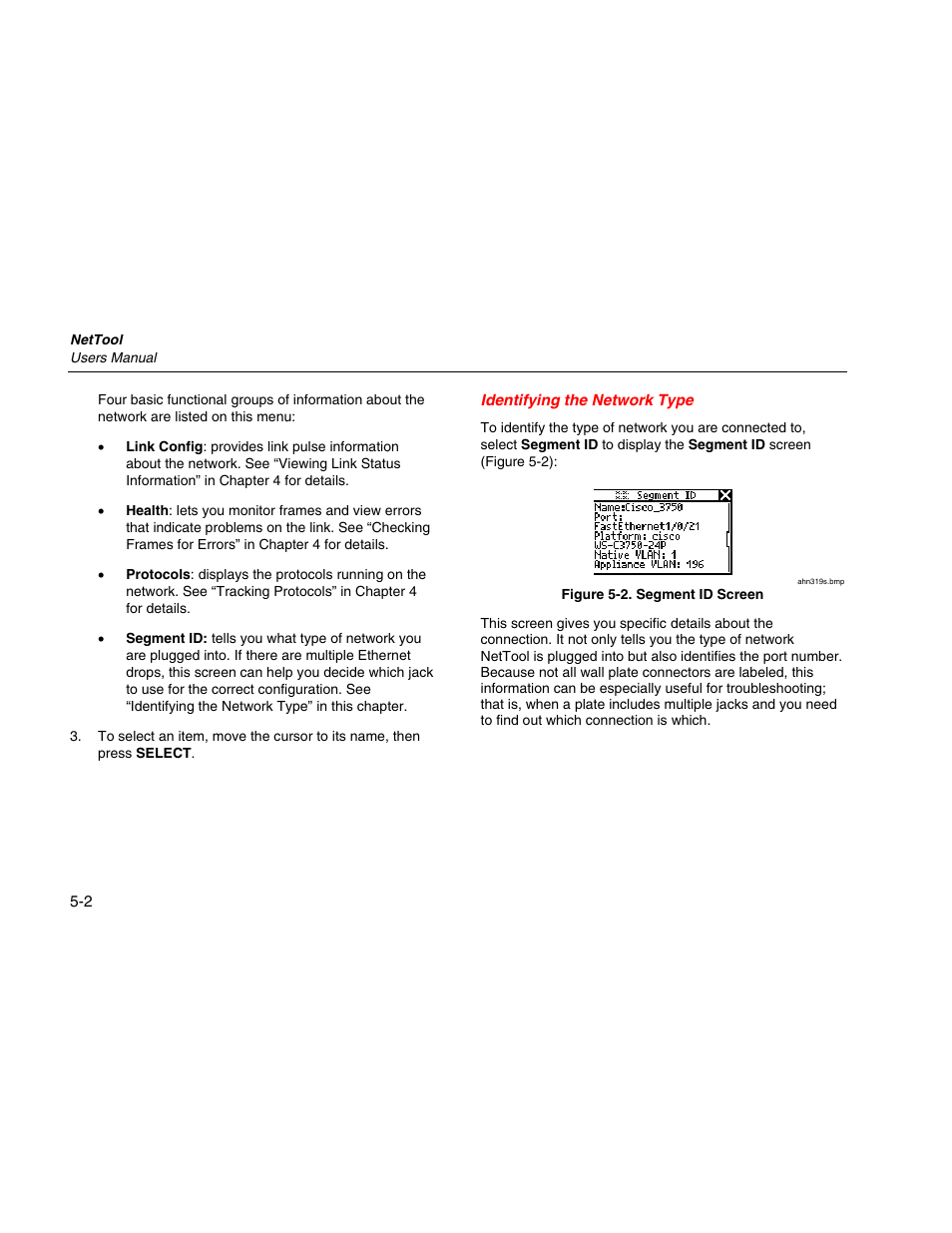 NetTool
Users Manual

Four basic functional groups of information about the network are listed on this menu:

• Link Config: provides link pulse information about the network. See “Viewing Link Status Information” in Chapter 4 for details.

• Health: lets you monitor frames and view errors that indicate problems on the link. See “Checking Frames for Errors” in Chapter 4 for details.

• Protocols: displays the protocols running on the network. See “Tracking Protocols” in Chapter 4 for details.

• Segment ID: tells you what type of network you are plugged into. If there are multiple Ethernet drops, this screen can help you decide which jack to use for the correct configuration. See “Identifying the Network Type” in this chapter.

3. To select an item, move the cursor to its name, then press SELECT.

Identifying the Network Type

To identify the type of network you are connected to, select Segment ID to display the Segment ID screen (Figure 5-2):

Segment ID
Name:Cisco_3750
Port:
FastEthernet1/0/21
Platform: cisco
WS-C3750-24P
Native VLAN: 1
Appliance VLAN: 196

ahn319s.bmp

Figure 5-2. Segment ID Screen

This screen gives you specific details about the connection. It not only tells you the type of network NetTool is plugged into but also identifies the port number. Because not all wall plate connectors are labeled, this information can be especially useful for troubleshooting; that is, when a plate includes multiple jacks and you need to find out which connection is which.

5-2